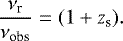 $\frac{\nu_{\mathrm{r}}}{\nu_{\mathrm{obs}}} = (1 + z_{\mathrm{s}}).$